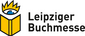 Leipziger Buchmesse